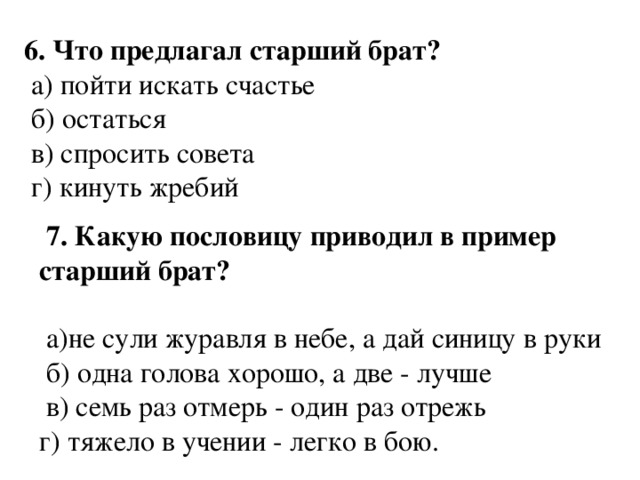 6. Что предлагал старший брат?
а) пойти искать счастье
б) остаться
в) спросить совета
г) кинуть жребий

7. Какую пословицу приводил в пример старший брат?

а)не сули журавля в небе, а дай синицу в руки
б) одна голова хорошо, а две - лучше
в) семь раз отмерь - один раз отрежь
г) тяжело в учении - легко в бою.